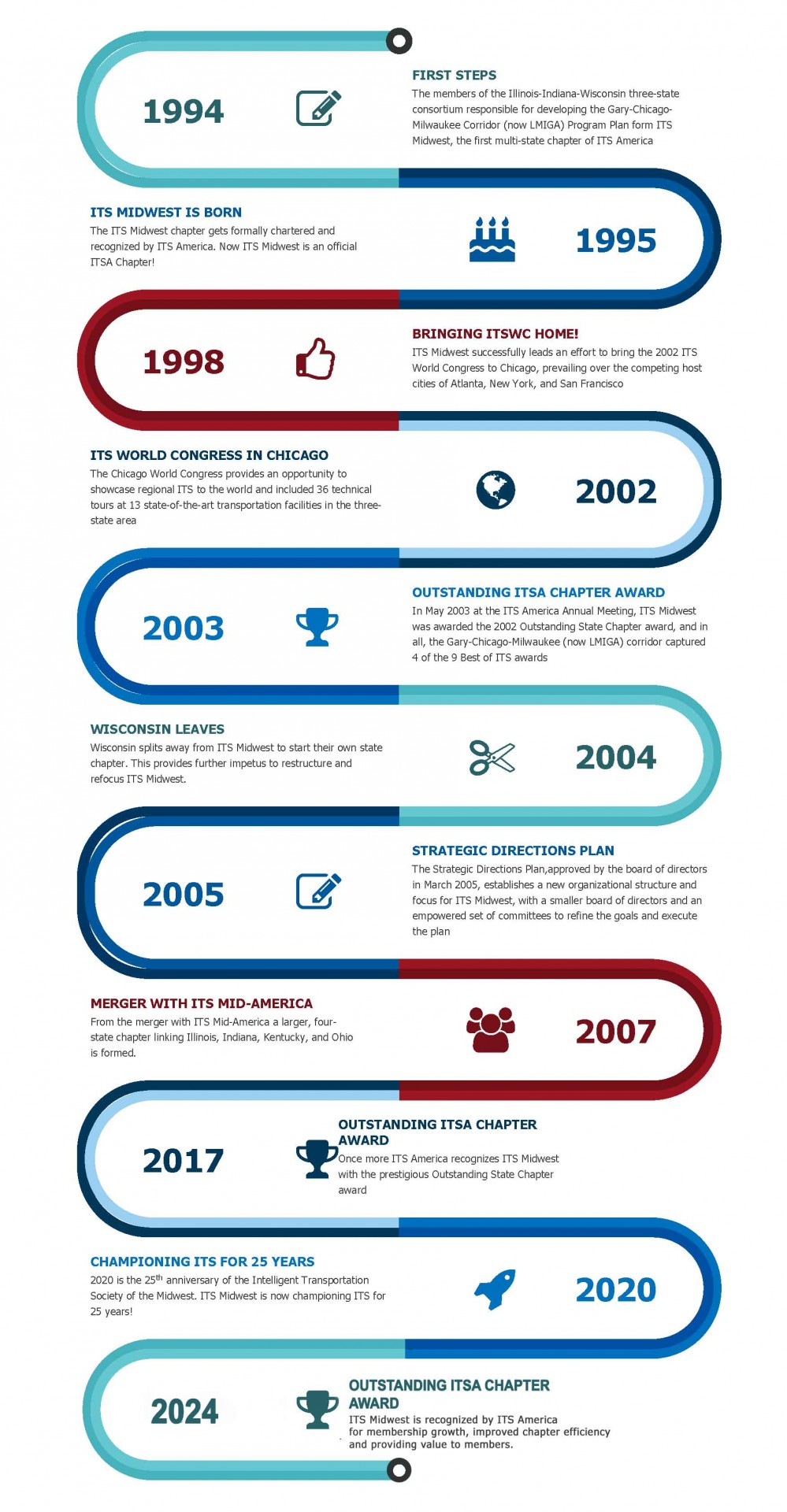 1994

FIRST STEPS
The members of the Illinois-Indiana-Wisconsin three-state consortium responsible for developing the Gary-Chicago-Milwaukee Corridor (now LMIGA) Program Plan form ITS Midwest, the first multi-state chapter of ITS America

ITS MIDWEST IS BORN
The ITS Midwest chapter gets formally chartered and recognized by ITS America. Now ITS Midwest is an official ITSA Chapter!

1995

1998

BRINGING ITSWC HOME!
ITS Midwest successfully leads an effort to bring the 2002 ITS World Congress to Chicago, prevailing over the competing host cities of Atlanta, New York, and San Francisco

ITS WORLD CONGRESS IN CHICAGO
The Chicago World Congress provides an opportunity to showcase regional ITS to the world and included 36 technical tours at 13 state-of-the-art transportation facilities in the three-state area

2002

2003

OUTSTANDING ITSA CHAPTER AWARD
In May 2003 at the ITS America Annual Meeting, ITS Midwest was awarded the 2002 Outstanding State Chapter award, and in all, the Gary-Chicago-Milwaukee (now LMIGA) corridor captured 4 of the 9 Best of ITS awards

WISCONSIN LEAVES
Wisconsin splits away from ITS Midwest to start their own state chapter. This provides further impetus to restructure and refocus ITS Midwest.

2004

2005

STRATEGIC DIRECTIONS PLAN
The Strategic Directions Plan,approved by the board of directors in March 2005, establishes a new organizational structure and focus for ITS Midwest, with a smaller board of directors and an empowered set of committees to refine the goals and execute the plan

MERGER WITH ITS MID-AMERICA
From the merger with ITS Mid-America a larger, four-state chapter linking Illinois, Indiana, Kentucky, and Ohio is formed.

2007

2017

OUTSTANDING ITSA CHAPTER AWARD
Once more ITS America recognizes ITS Midwest with the prestigious Outstanding State Chapter award

CHAMPIONING ITS FOR 25 YEARS
2020 is the 25$^{th}$ anniversary of the Intelligent Transportation Society of the Midwest. ITS Midwest is now championing ITS for 25 years!

2020

2024

OUTSTANDING ITSA CHAPTER AWARD
ITS Midwest is recognized by ITS America for membership growth, improved chapter efficiency and providing value to members.